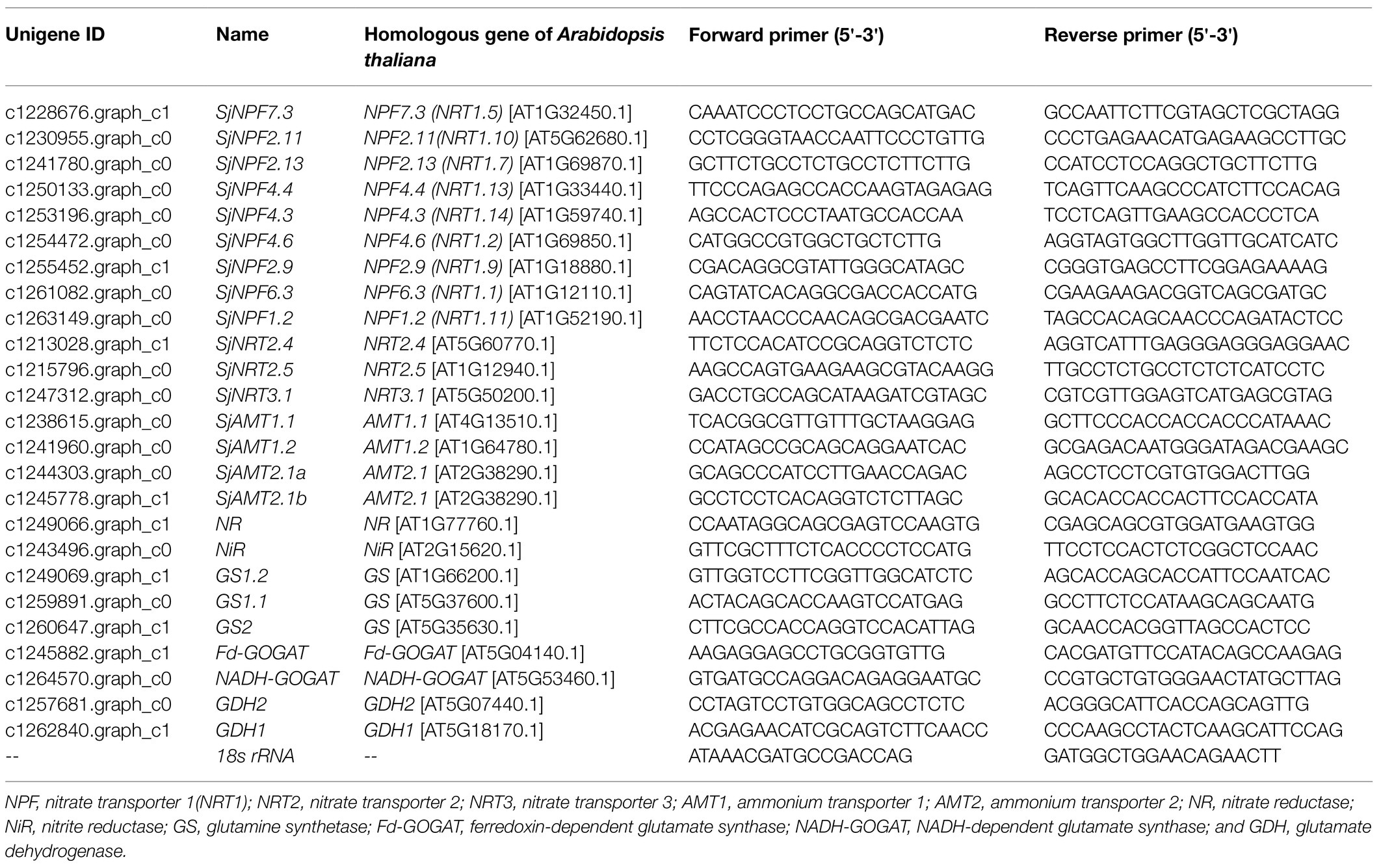 | Unigene ID | Name | Homologous gene of Arabidopsis thaliana | Forward primer (5'-3') | Reverse primer (5'-3') |
|---|---|---|---|---|
| c1228676.graph_c1 | SjNPF7.3 | NPF7.3 (NRT1.5) [AT1G32450.1] | CAAATCCCTCCTGCCAGCATGAC | GCCAATTCTTCGTAGCTCGCTAGG |
| c1230955.graph_c0 | SjNPF2.11 | NPF2.11(NRT1.10) [AT5G62680.1] | CCTCGGGTAACCAATTCCCTGTTG | CCCTGAGAACATGAGAAGCCTTGC |
| c1241780.graph_c0 | SjNPF2.13 | NPF2.13 (NRT1.7) [AT1G69870.1] | GCTTCTGCCTCTGCCTCTTCTTG | CCATCCTCCAGGCTGCTTCTTG |
| c1250133.graph_c0 | SjNPF4.4 | NPF4.4 (NRT1.13) [AT1G33440.1] | TTCCCAGAGCCACCAAGTAGAGAG | TCAGTTCAAGCCCATCTTCCACAG |
| c1253196.graph_c0 | SjNPF4.3 | NPF4.3 (NRT1.14) [AT1G59740.1] | AGCCACTCCCTAATGCCACCAA | TCCTCAGTTGAAGCCACCCTCA |
| c1254472.graph_c0 | SjNPF4.6 | NPF4.6 (NRT1.2) [AT1G69850.1] | CATGGCCGTGGCTGCTCTTG | AGGTAGTGGCTTGGTTGCATCATC |
| c1255452.graph_c1 | SjNPF2.9 | NPF2.9 (NRT1.9) [AT1G18880.1] | CGACAGGCGTATTGGGCATAGC | CGGGTGAGCCTTCGGAGAAAAG |
| c1261082.graph_c0 | SjNPF6.3 | NPF6.3 (NRT1.1) [AT1G12110.1] | CAGTATCACAGGCGACCACCATG | CGAAGAAGACGGTCAGCGATGC |
| c1263149.graph_c0 | SjNPF1.2 | NPF1.2 (NRT1.11) [AT1G52190.1] | AACCTAACCCAACAGCGACGAATC | TAGCCACAGCAACCCAGATACTCC |
| c1213028.graph_c1 | SjNRT2.4 | NRT2.4 [AT5G60770.1] | TTCTCCACATCCGCAGGTCTCTC | AGGTCATTTGAGGGAGGGAGGAAC |
| c1215796.graph_c0 | SjNRT2.5 | NRT2.5 [AT1G12940.1] | AAGCCAGTGAAGAAGCGTACAAGG | TTGCCTCTGCCTCTCTCATCCTC |
| c1247312.graph_c0 | SjNRT3.1 | NRT3.1 [AT5G50200.1] | GACCTGCCAGCATAAGATCGTAGC | CGTCGTTGGAGTCATGAGCGTAG |
| c1238615.graph_c0 | SjAMT1.1 | AMT1.1 [AT4G13510.1] | TCACGGCGTTGTTTGCTAAGGAG | GCTTCCCACCACCACCCATAAAC |
| c1241960.graph_c0 | SjAMT1.2 | AMT1.2 [AT1G64780.1] | CCATAGCCGCAGCAGGAATCAC | GCGAGACAATGGGATAGACGAAGC |
| c1244303.graph_c0 | SjAMT2.1a | AMT2.1 [AT2G38290.1] | GCAGCCCATCCTTGAACCAGAC | AGCCTCCTCGTGTGGACTTGG |
| c1245778.graph_c1 | SjAMT2.1b | AMT2.1 [AT2G38290.1] | GCCTCCTCACAGGTCTCTTAGC | GCACACCACCACTTCCACCATA |
| c1249066.graph_c1 | NR | NR [AT1G77760.1] | CCAATAGGCAGCGAGTCCAAGTG | CGAGCAGCGTGGATGAAGTGG |
| c1243496.graph_c0 | NiR | NiR [AT2G15620.1] | GTTCGCTTTCTCACCCCTCCATG | TTCCTCCACTCTCGGCTCCAAC |
| c1249069.graph_c1 | GS1.2 | GS [AT1G66200.1] | GTTGGTCCTTCGGTTGGCATCTC | AGCACCAGCACCATTCCAATCAC |
| c1259891.graph_c0 | GS1.1 | GS [AT5G37600.1] | ACTACAGCACCAAGTCCATGAG | GCCTTCTCCATAAGCAGCAATG |
| c1260647.graph_c1 | GS2 | GS [AT5G35630.1] | CTTCGCCACCAGGTCCACATTAG | GCAACCACGGTTAGCCACTCC |
| c1245882.graph_c1 | Fd-GOGAT | Fd-GOGAT [AT5G04140.1] | AAGAGGAGCCTGCGGTGTTG | CACGATGTTCCATACAGCCAAGAG |
| c1264570.graph_c0 | NADH-GOGAT | NADH-GOGAT [AT5G53460.1] | GTGATGCCAGGACAGAGGAATGC | CCGTGCTGTGGGAACTATGCTTAG |
| c1257681.graph_c0 | GDH2 | GDH2 [AT5G07440.1] | CCTAGTCCTGTGGCAGCCTCTC | ACGGGCATTCACCAGCAGTTG |
| c1262840.graph_c1 | GDH1 | GDH1 [AT5G18170.1] | ACGAGAACATCGCAGTCTTCAACC | CCCAAGCCTACTCAAGCATTCCAG |
| -- | 18s rRNA | -- | ATAAACGATGCCGACCAG | GATGGCTGGAACAGAACTT |

NPF, nitrate transporter 1(NRT1); NRT2, nitrate transporter 2; NRT3, nitrate transporter 3; AMT1, ammonium transporter 1; AMT2, ammonium transporter 2; NR, nitrate reductase; NiR, nitrite reductase; GS, glutamine synthetase; Fd-GOGAT, ferredoxin-dependent glutamate synthase; NADH-GOGAT, NADH-dependent glutamate synthase; and GDH, glutamate dehydrogenase.